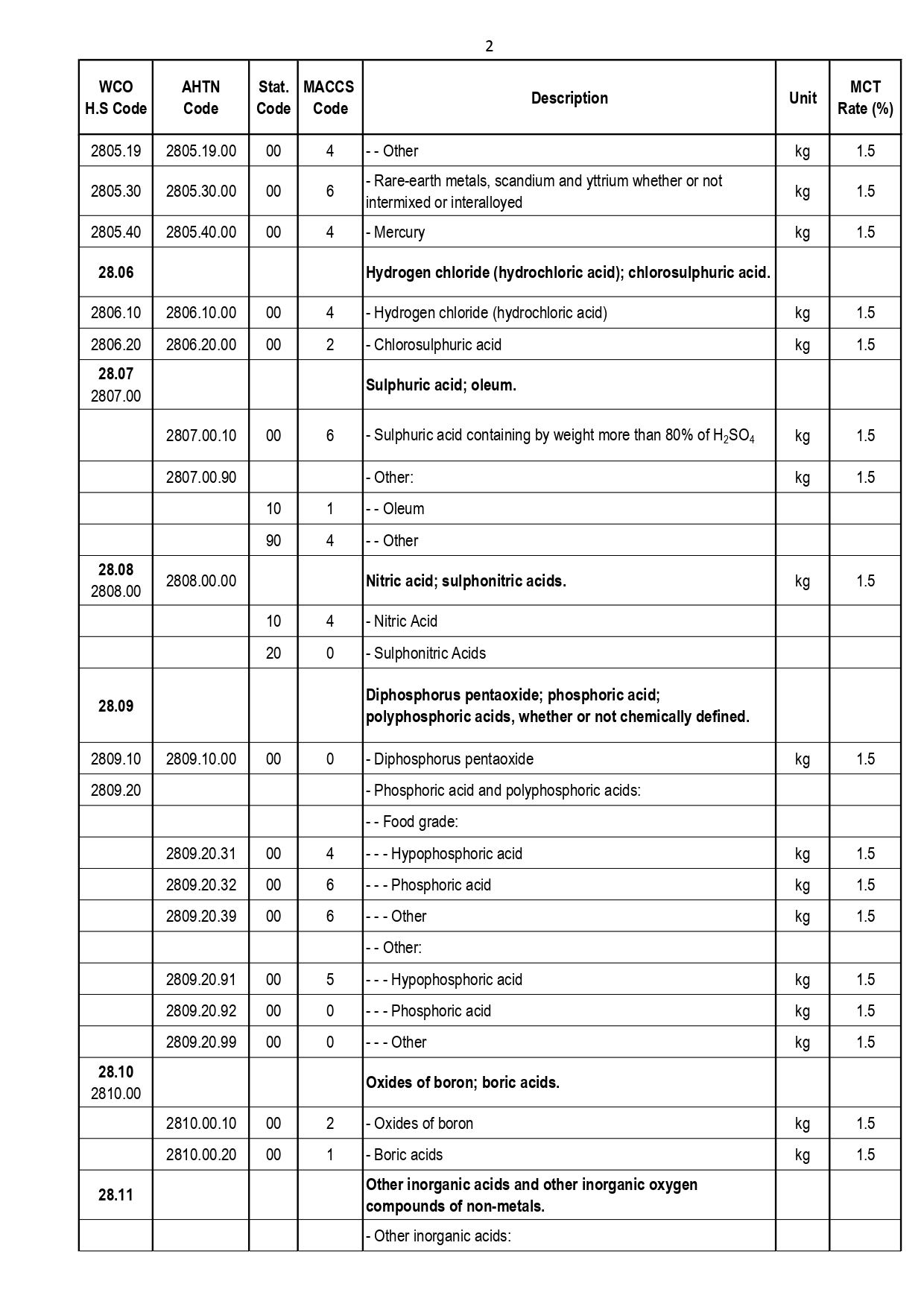 2

| WCO H.S Code | AHTN Code | Stat. Code | MACCS Code | Description | Unit | MCT Rate (%) |
|---|---|---|---|---|---|---|
| 2805.19 | 2805.19.00 | 00 | 4 | - - Other | kg | 1.5 |
| 2805.30 | 2805.30.00 | 00 | 6 | - Rare-earth metals, scandium and yttrium whether or not intermixed or interalloyed | kg | 1.5 |
| 2805.40 | 2805.40.00 | 00 | 4 | - Mercury | kg | 1.5 |
| 28.06 | | | | Hydrogen chloride (hydrochloric acid); chlorosulphuric acid. | | |
| 2806.10 | 2806.10.00 | 00 | 4 | - Hydrogen chloride (hydrochloric acid) | kg | 1.5 |
| 2806.20 | 2806.20.00 | 00 | 2 | - Chlorosulphuric acid | kg | 1.5 |
| 28.07 2807.00 | | | | Sulphuric acid; oleum. | | |
| | 2807.00.10 | 00 | 6 | - Sulphuric acid containing by weight more than 80% of $H_2SO_4$ | kg | 1.5 |
| | 2807.00.90 | | | - Other: | kg | 1.5 |
| | | 10 | 1 | - - Oleum | | |
| | | 90 | 4 | - - Other | | |
| 28.08 2808.00 | 2808.00.00 | | | Nitric acid; sulphonitric acids. | kg | 1.5 |
| | | 10 | 4 | - Nitric Acid | | |
| | | 20 | 0 | - Sulphonitric Acids | | |
| 28.09 | | | | Diphosphorus pentaoxide; phosphoric acid; polyphosphoric acids, whether or not chemically defined. | | |
| 2809.10 | 2809.10.00 | 00 | 0 | - Diphosphorus pentaoxide | kg | 1.5 |
| 2809.20 | | | | - Phosphoric acid and polyphosphoric acids: | | |
| | | | | - - Food grade: | | |
| | 2809.20.31 | 00 | 4 | - - - Hypophosphoric acid | kg | 1.5 |
| | 2809.20.32 | 00 | 6 | - - - Phosphoric acid | kg | 1.5 |
| | 2809.20.39 | 00 | 6 | - - - Other | kg | 1.5 |
| | | | | - - Other: | | |
| | 2809.20.91 | 00 | 5 | - - - Hypophosphoric acid | kg | 1.5 |
| | 2809.20.92 | 00 | 0 | - - - Phosphoric acid | kg | 1.5 |
| | 2809.20.99 | 00 | 0 | - - - Other | kg | 1.5 |
| 28.10 2810.00 | | | | Oxides of boron; boric acids. | | |
| | 2810.00.10 | 00 | 2 | - Oxides of boron | kg | 1.5 |
| | 2810.00.20 | 00 | 1 | - Boric acids | kg | 1.5 |
| 28.11 | | | | Other inorganic acids and other inorganic oxygen compounds of non-metals. | | |
| | | | | - Other inorganic acids: | | |